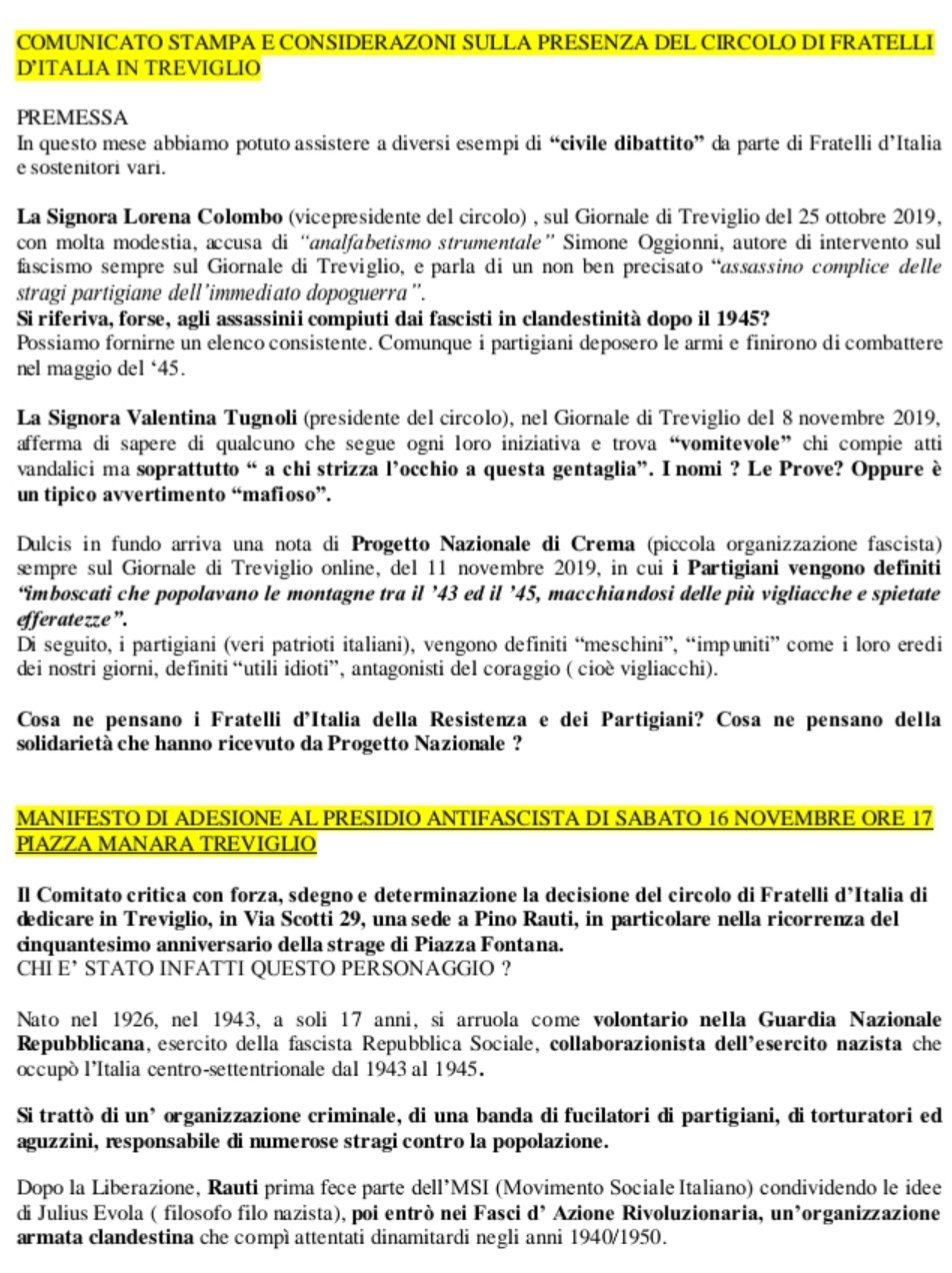 COMUNICATO STAMPA E CONSIDERAZONI SULLA PRESENZA DEL CIRCOLO DI FRATELLI D'ITALIA IN TREVIGLIO

PREMESSA
In questo mese abbiamo potuto assistere a diversi esempi di "civile dibattito" da parte di Fratelli d'Italia e sostenitori vari.

La Signora Lorena Colombo (vicepresidente del circolo) , sul Giornale di Treviglio del 25 ottobre 2019, con molta modestia, accusa di "analfabetismo strumentale" Simone Oggionni, autore di intervento sul fascismo sempre sul Giornale di Treviglio, e parla di un non ben precisato "assassino complice delle stragi partigiane dell'immediato dopoguerra".
Si riferiva, forse, agli assassinii compiuti dai fascisti in clandestinità dopo il 1945?
Possiamo fornirne un elenco consistente. Comunque i partigiani deposero le armi e finirono di combattere nel maggio del '45.

La Signora Valentina Tugnoli (presidente del circolo), nel Giornale di Treviglio del 8 novembre 2019, afferma di sapere di qualcuno che segue ogni loro iniziativa e trova "vomitevole" chi compie atti vandalici ma soprattutto " a chi strizza l'occhio a questa gentaglia". I nomi ? Le Prove? Oppure è un tipico avvertimento "mafioso".

Dulcis in fundo arriva una nota di Progetto Nazionale di Crema (piccola organizzazione fascista) sempre sul Giornale di Treviglio online, del 11 novembre 2019, in cui i Partigiani vengono definiti "imboscati che popolavano le montagne tra il '43 ed il '45, macchiandosi delle più vigliacche e spietate efferatezze".
Di seguito, i partigiani (veri patrioti italiani), vengono definiti "meschini", "impuniti" come i loro eredi dei nostri giorni, definiti "utili idioti", antagonisti del coraggio ( cioè vigliacchi).

Cosa ne pensano i Fratelli d'Italia della Resistenza e dei Partigiani? Cosa ne pensano della solidarietà che hanno ricevuto da Progetto Nazionale ?

MANIFESTO DI ADESIONE AL PRESIDIO ANTIFASCISTA DI SABATO 16 NOVEMBRE ORE 17 PIAZZA MANARA TREVIGLIO

Il Comitato critica con forza, sdegno e determinazione la decisione del circolo di Fratelli d'Italia di dedicare in Treviglio, in Via Scotti 29, una sede a Pino Rauti, in particolare nella ricorrenza del cinquantesimo anniversario della strage di Piazza Fontana.
CHI E' STATO INFATTI QUESTO PERSONAGGIO ?

Nato nel 1926, nel 1943, a soli 17 anni, si arruola come volontario nella Guardia Nazionale Repubblicana, esercito della fascista Repubblica Sociale, collaborazionista dell'esercito nazista che occupò l'Italia centro-settentrionale dal 1943 al 1945.

Si trattò di un' organizzazione criminale, di una banda di fucilatori di partigiani, di torturatori ed aguzzini, responsabile di numerose stragi contro la popolazione.

Dopo la Liberazione, Rauti prima fece parte dell'MSI (Movimento Sociale Italiano) condividendo le idee di Julius Evola ( filosofo filo nazista), poi entrò nei Fasci d' Azione Rivoluzionaria, un'organizzazione armata clandestina che compì attentati dinamitardi negli anni 1940/1950.